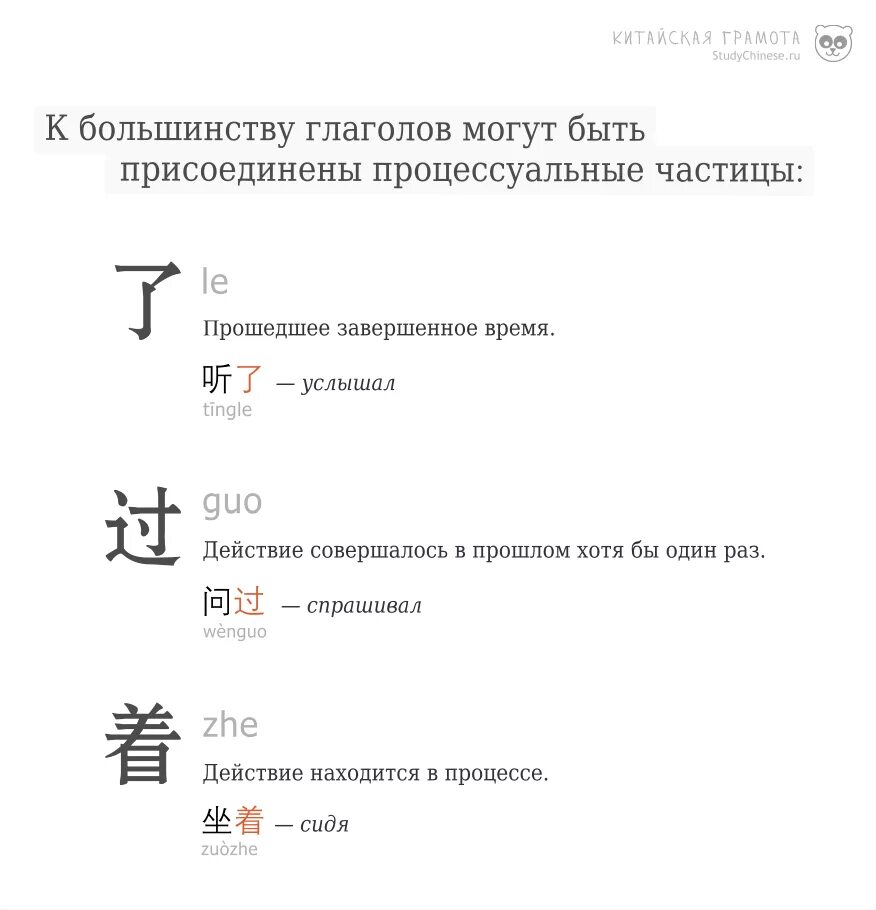 КИТАЙСКАЯ ГРАМОТА
StudyChinese.ru

К большинству глаголов могут быть присоединены процессуальные частицы:

了 le
Прошедшее завершенное время.
听了 — услышал
tīngle

过 guo
Действие совершалось в прошлом хотя бы один раз.
问过 — спрашивал
wènguo

着 zhe
Действие находится в процессе.
坐着 — сидя
zuòzhe